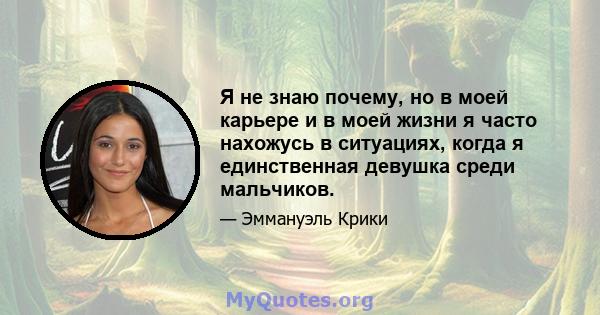 Я не знаю почему, но в моей карьере и в моей жизни я часто нахожусь в ситуациях, когда я единственная девушка среди мальчиков.

— Эммануэль Крики

MyQuotes.org